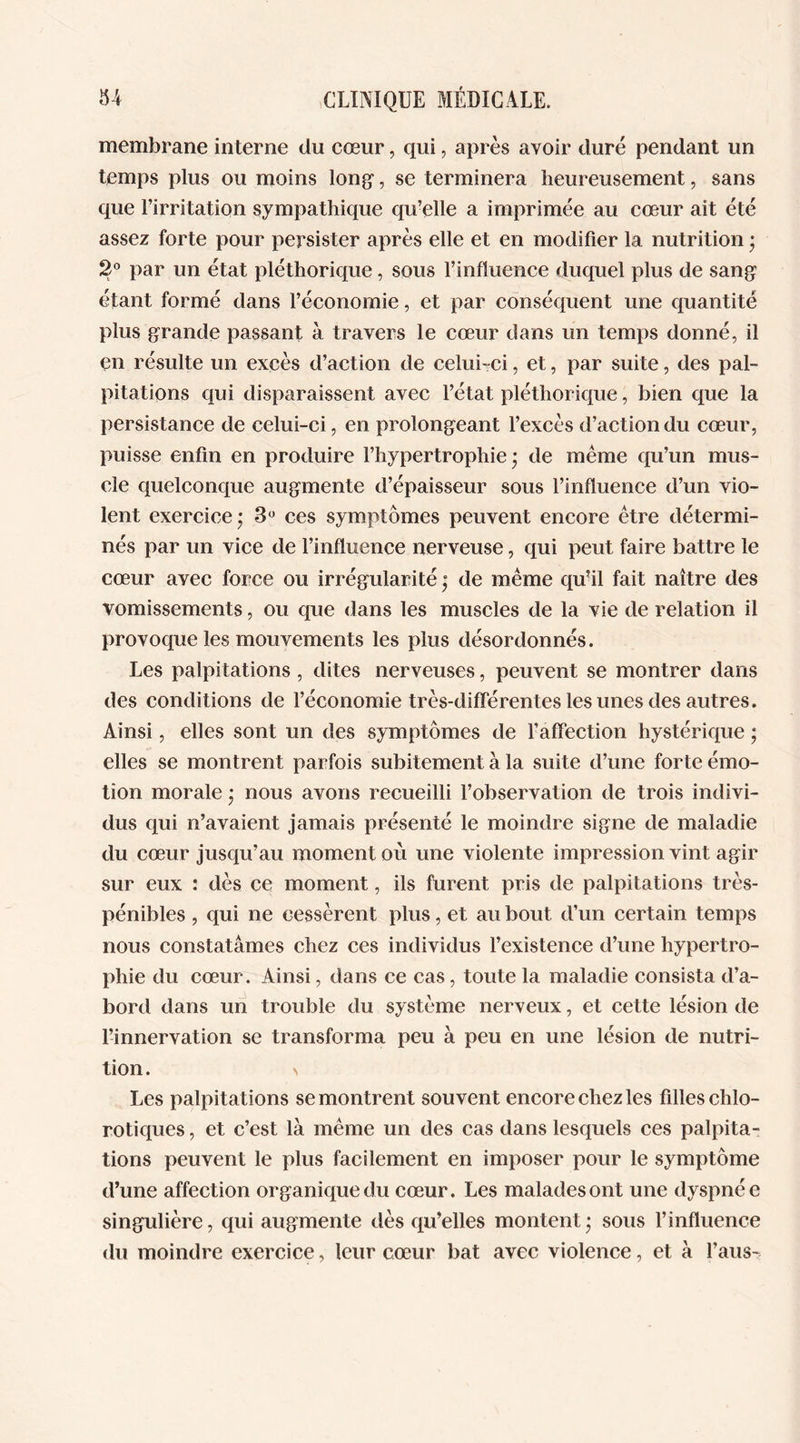 54 CLINIQUE MÉDICALE.

membrane interne du cœur, qui, après avoir duré pendant un temps plus ou moins long, se terminera heureusement, sans que l'irritation sympathique qu'elle a imprimée au cœur ait été assez forte pour persister après elle et en modifier la nutrition ; 2° par un état pléthorique, sous l'influence duquel plus de sang étant formé dans l'économie, et par conséquent une quantité plus grande passant à travers le cœur dans un temps donné, il en résulte un excès d'action de celui-ci, et, par suite, des palpitations qui disparaissent avec l'état pléthorique, bien que la persistance de celui-ci, en prolongeant l'excès d'action du cœur, puisse enfin en produire l'hypertrophie ; de même qu'un muscle quelconque augmente d'épaisseur sous l'influence d'un violent exercice ; 3° ces symptômes peuvent encore être déterminés par un vice de l'influence nerveuse, qui peut faire battre le cœur avec force ou irrégularité ; de même qu'il fait naître des vomissements, ou que dans les muscles de la vie de relation il provoque les mouvements les plus désordonnés.

Les palpitations, dites nerveuses, peuvent se montrer dans des conditions de l'économie très-différentes les unes des autres. Ainsi, elles sont un des symptômes de l'affection hystérique ; elles se montrent parfois subitement à la suite d'une forte émotion morale ; nous avons recueilli l'observation de trois individus qui n'avaient jamais présenté le moindre signe de maladie du cœur jusqu'au moment où une violente impression vint agir sur eux : dès ce moment, ils furent pris de palpitations très-pénibles, qui ne cessèrent plus, et au bout d'un certain temps nous constatâmes chez ces individus l'existence d'une hypertrophie du cœur. Ainsi, dans ce cas, toute la maladie consista d'abord dans un trouble du système nerveux, et cette lésion de l'innervation se transforma peu à peu en une lésion de nutrition.

Les palpitations se montrent souvent encore chez les filles chlorotiques, et c'est là même un des cas dans lesquels ces palpitations peuvent le plus facilement en imposer pour le symptôme d'une affection organique du cœur. Les malades ont une dyspnée singulière, qui augmente dès qu'elles montent ; sous l'influence du moindre exercice, leur cœur bat avec violence, et à l'aus-